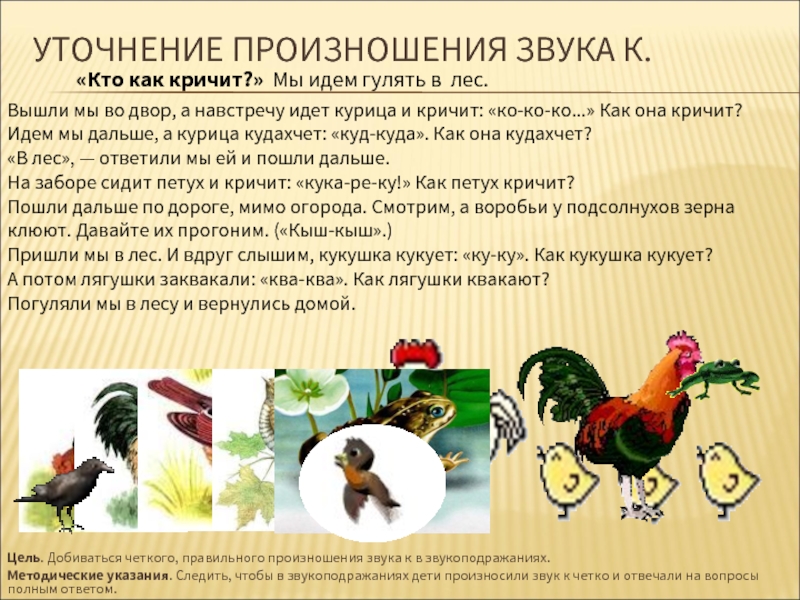 УТОЧНЕНИЕ ПРОИЗНОШЕНИЯ ЗВУКА К.

«Кто как кричит?» Мы идем гулять в лес.

Вышли мы во двор, а навстречу идет курица и кричит: «ко-ко-ко...» Как она кричит?
Идем мы дальше, а курица кудахчет: «куд-куда». Как она кудахчет?
«В лес», — ответили мы ей и пошли дальше.
На заборе сидит петух и кричит: «кука-ре-ку!» Как петух кричит?
Пошли дальше по дороге, мимо огорода. Смотрим, а воробьи у подсолнухов зерна клюют. Давайте их прогоним. («Кыш-кыш».)
Пришли мы в лес. И вдруг слышим, кукушка кукует: «ку-ку». Как кукушка кукует?
А потом лягушки заквакали: «ква-ква». Как лягушки квакают?
Погуляли мы в лесу и вернулись домой.

Цель. Добиваться четкого, правильного произношения звука к в звукоподражаниях.
Методические указания. Следить, чтобы в звукоподражаниях дети произносили звук к четко и отвечали на вопросы полным ответом.